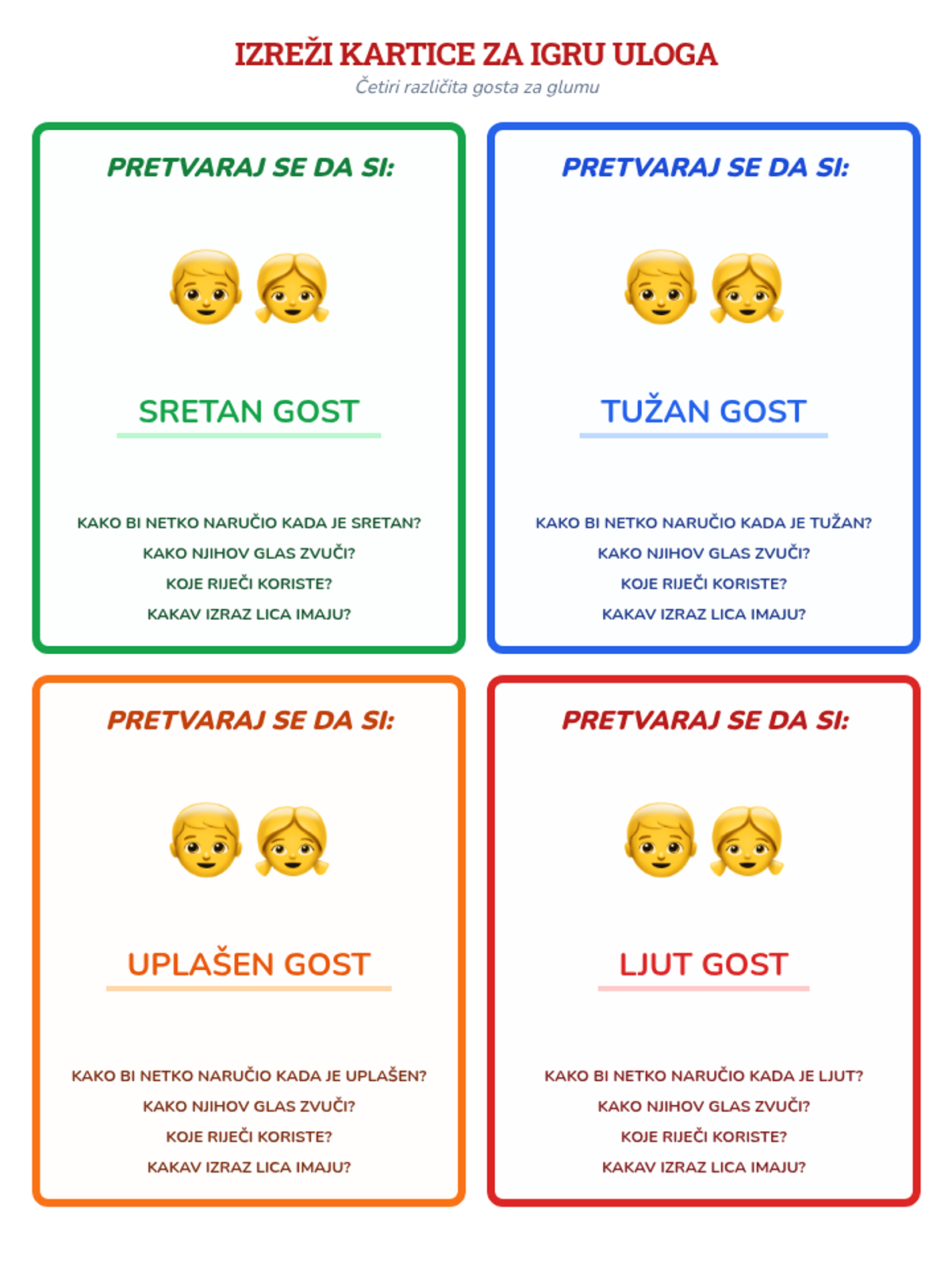 IZREŽI KARTICE ZA IGRU ULOGA
Četiri različita gosta za glumu

PRETVARAJ SE DA SI:

SRETAN GOST

KAKO BI NETKO NARUČIO KADA JE SRETAN?
KAKO NJIHOV GLAS ZVUČI?
KOJE RIJEČI KORISTE?
KAKAV IZRAZ LICA IMAJU?

PRETVARAJ SE DA SI:

TUŽAN GOST

KAKO BI NETKO NARUČIO KADA JE TUŽAN?
KAKO NJIHOV GLAS ZVUČI?
KOJE RIJEČI KORISTE?
KAKAV IZRAZ LICA IMAJU?

PRETVARAJ SE DA SI:

UPLAŠEN GOST

KAKO BI NETKO NARUČIO KADA JE UPLAŠEN?
KAKO NJIHOV GLAS ZVUČI?
KOJE RIJEČI KORISTE?
KAKAV IZRAZ LICA IMAJU?

PRETVARAJ SE DA SI:

LJUT GOST

KAKO BI NETKO NARUČIO KADA JE LJUT?
KAKO NJIHOV GLAS ZVUČI?
KOJE RIJEČI KORISTE?
KAKAV IZRAZ LICA IMAJU?